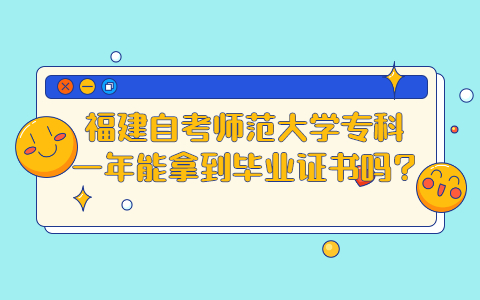 福建自考师范大学专科
一年能拿到毕业证书吗?